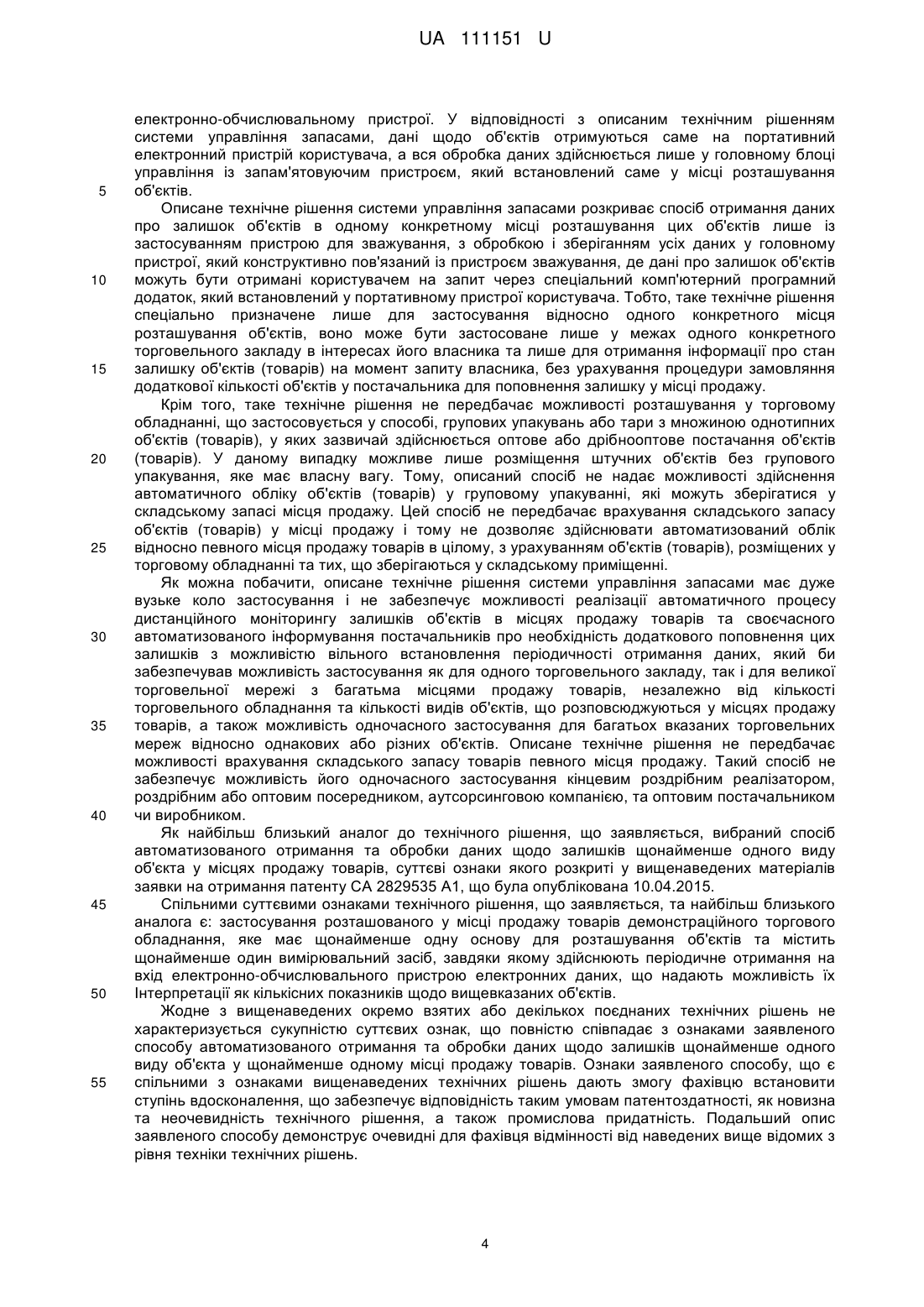 UA 111151 U

електронно-обчислювальному пристрої. У відповідності з описаним технічним рішенням системи управління запасами, дані щодо об'єктів отримуються саме на портативний електронний пристрій користувача, а вся обробка даних здійснюється лише у головному блоці управління із запам'ятовуючим пристроєм, який встановлений саме у місці розташування
5 об'єктів.

Описане технічне рішення системи управління запасами розкриває спосіб отримання даних про залишок об'єктів в одному конкретному місці розташування цих об'єктів лише із застосуванням пристрою для зважування, з обробкою і зберіганням усіх даних у головному пристрої, який конструктивно пов'язаний із пристроєм зважування, де дані про залишок об'єктів
10 можуть бути отримані користувачем на запит через спеціальний комп'ютерний програмний додаток, який встановлений у портативному пристрої користувача. Тобто, таке технічне рішення спеціально призначене лише для застосування відносно одного конкретного місця розташування об'єктів, воно може бути застосоване лише у межах одного конкретного торговельного закладу в інтересах його власника та лише для отримання інформації про стан
15 залишку об'єктів (товарів) на момент запиту власника, без урахування процедури замовляння додаткової кількості об'єктів у постачальника для поповнення залишку у місці продажу.

Крім того, таке технічне рішення не передбачає можливості розташування у торговому обладнанні, що застосовується у способі, групових упакувань або тари з множиною однотипних об'єктів (товарів), у яких зазвичай здійснюється оптове або дрібнооптове постачання об'єктів
20 (товарів). У даному випадку можливе лише розміщення штучних об'єктів без групового упакування, яке має власну вагу. Тому, описаний спосіб не надає можливості здійснення автоматичного обліку об'єктів (товарів) у груповому упакуванні, які можуть зберігатися у складському запасі місця продажу. Цей спосіб не передбачає врахування складського запасу об'єктів (товарів) у місці продажу і тому не дозволяє здійснювати автоматизований облік
25 відносно певного місця продажу товарів в цілому, з урахуванням об'єктів (товарів), розміщених у торговому обладнанні та тих, що зберігаються у складському приміщенні.

Як можна побачити, описане технічне рішення системи управління запасами має дуже вузьке коло застосування і не забезпечує можливості реалізації автоматичного процесу дистанційного моніторингу залишків об'єктів в місцях продажу товарів та своєчасного
30 автоматизованого інформування постачальників про необхідність додаткового поповнення цих залишків з можливістю вільного встановлення періодичності отримання даних, який би забезпечував можливість застосування як для одного торговельного закладу, так і для великої торговельної мережі з багатьма місцями продажу товарів, незалежно від кількості торговельного обладнання та кількості видів об'єктів, що розповсюджуються у місцях продажу
35 товарів, а також можливість одночасного застосування для багатьох вказаних торговельних мереж відносно однакових або різних об'єктів. Описане технічне рішення не передбачає можливості врахування складського запасу товарів певного місця продажу. Такий спосіб не забезпечує можливість його одночасного застосування кінцевим роздрібним реалізатором, роздрібним або оптовим посередником, аутсорсинговою компанією, та оптовим постачальником
40 чи виробником.

Як найбільш близький аналог до технічного рішення, що заявляється, вибраний спосіб автоматизованого отримання та обробки даних щодо залишків щонайменше одного виду об'єкта у місцях продажу товарів, суттєві ознаки якого розкриті у вищенаведених матеріалів заявки на отримання патенту CA 2829535 A1, що була опублікована 10.04.2015.
45 Спільними суттєвими ознаками технічного рішення, що заявляється, та найбільш близького аналога є: застосування розташованого у місці продажу товарів демонстраційного торгового обладнання, яке має щонайменше одну основу для розташування об'єктів та містить щонайменше один вимірювальний засіб, завдяки якому здійснюють періодичне отримання на вхід електронно-обчислювального пристрою електронних даних, що надають можливість їх
50 Інтерпретації як кількісних показників щодо вищевказаних об'єктів.

Жодне з вищенаведених окремо взятих або декількох поєднаних технічних рішень не характеризується сукупністю суттєвих ознак, що повністю співпадає з ознаками заявленого способу автоматизованого отримання та обробки даних щодо залишків щонайменше одного виду об'єкта у щонайменше одному місці продажу товарів. Ознаки заявленого способу, що є
55 спільними з ознаками вищенаведених технічних рішень дають змогу фахівцю встановити ступінь вдосконалення, що забезпечує відповідність таким умовам патентоздатності, як новизна та неочевидність технічного рішення, а також промислова придатність. Подальший опис заявленого способу демонструє очевидні для фахівця відмінності від наведених вище відомих з рівня техніки технічних рішень.

4